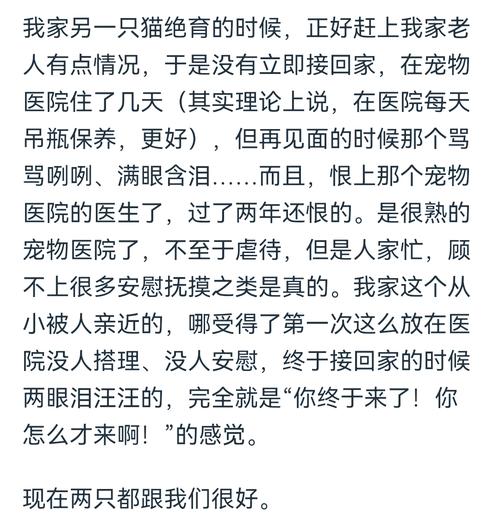 我家另一只猫绝育的时候，正好赶上我家老人有点情况，于是没有立即接回家，在宠物医院住了几天（其实理论上说，在医院每天吊瓶保养，更好），但再见面的时候那个骂骂咧咧、满眼含泪……而且，恨上那个宠物医院的医生了，过了两年还恨的。是很熟的宠物医院了，不至于虐待，但是人家忙，顾不上很多安慰抚摸之类是真的。我家这个从小被人亲近的，哪受得了第一次这么放在医院没人搭理、没人安慰，终于接回家的时候两眼泪汪汪的，完全就是“你终于来了！你怎么才来啊！”的感觉。

现在两只都跟我们很好。